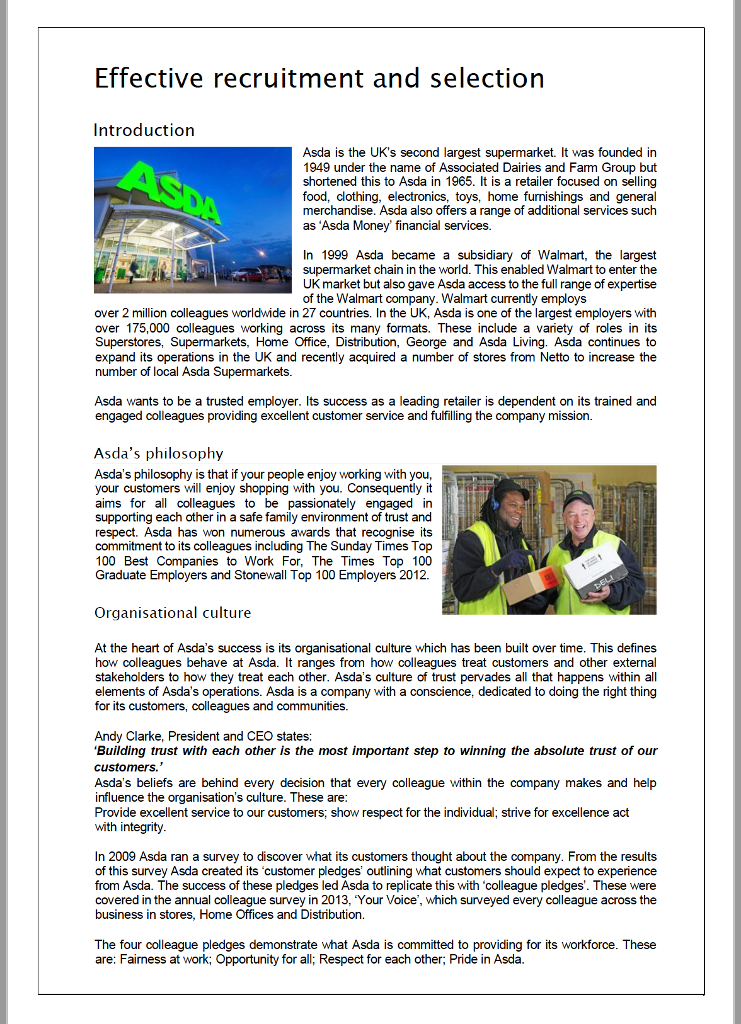 Effective recruitment and selection

Introduction

ASDA

Asda is the UK's second largest supermarket. It was founded in 1949 under the name of Associated Dairies and Farm Group but shortened this to Asda in 1965. It is a retailer focused on selling food, clothing, electronics, toys, home furnishings and general merchandise. Asda also offers a range of additional services such as 'Asda Money' financial services.

In 1999 Asda became a subsidiary of Walmart, the largest supermarket chain in the world. This enabled Walmart to enter the UK market but also gave Asda access to the full range of expertise of the Walmart company. Walmart currently employs over 2 million colleagues worldwide in 27 countries. In the UK, Asda is one of the largest employers with over 175,000 colleagues working across its many formats. These include a variety of roles in its Superstores, Supermarkets, Home Office, Distribution, George and Asda Living. Asda continues to expand its operations in the UK and recently acquired a number of stores from Netto to increase the number of local Asda Supermarkets.

Asda wants to be a trusted employer. Its success as a leading retailer is dependent on its trained and engaged colleagues providing excellent customer service and fulfilling the company mission.

Asda's philosophy

Asda's philosophy is that if your people enjoy working with you, your customers will enjoy shopping with you. Consequently it aims for all colleagues to be passionately engaged in supporting each other in a safe family environment of trust and respect. Asda has won numerous awards that recognise its commitment to its colleagues including The Sunday Times Top 100 Best Companies to Work For, The Times Top 100 Graduate Employers and Stonewall Top 100 Employers 2012.

DELI

Organisational culture

At the heart of Asda's success is its organisational culture which has been built over time. This defines how colleagues behave at Asda. It ranges from how colleagues treat customers and other external stakeholders to how they treat each other. Asda's culture of trust pervades all that happens within all elements of Asda's operations. Asda is a company with a conscience, dedicated to doing the right thing for its customers, colleagues and communities.

Andy Clarke, President and CEO states:
'Building trust with each other is the most important step to winning the absolute trust of our customers.'
Asda's beliefs are behind every decision that every colleague within the company makes and help influence the organisation's culture. These are:
Provide excellent service to our customers; show respect for the individual; strive for excellence act with integrity.

In 2009 Asda ran a survey to discover what its customers thought about the company. From the results of this survey Asda created its 'customer pledges' outlining what customers should expect to experience from Asda. The success of these pledges led Asda to replicate this with 'colleague pledges'. These were covered in the annual colleague survey in 2013, 'Your Voice', which surveyed every colleague across the business in stores, Home Offices and Distribution.

The four colleague pledges demonstrate what Asda is committed to providing for its workforce. These are: Fairness at work; Opportunity for all; Respect for each other; Pride in Asda.